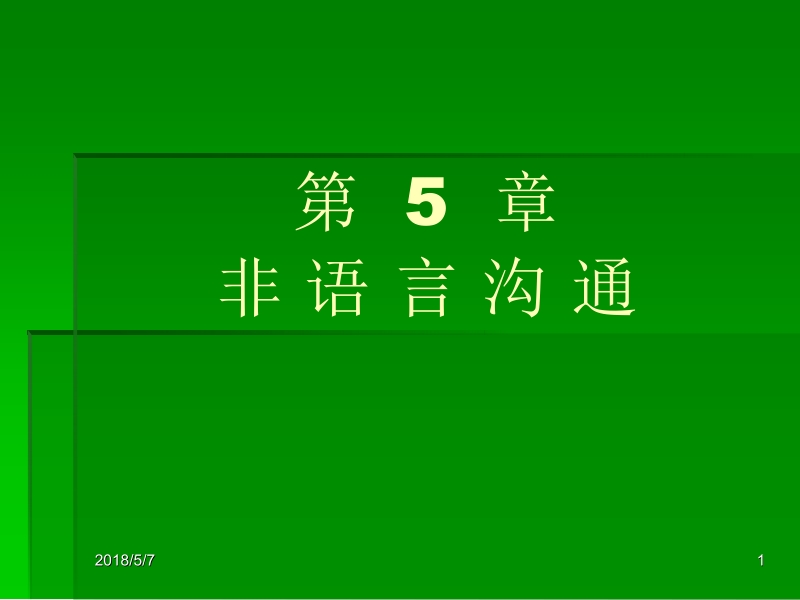 第 5 章
非 语 言 沟 通

2018/5/7

1